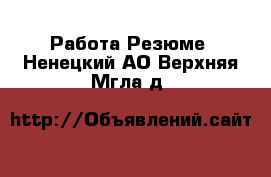 Работа Резюме Ненецкий АО Верхняя Мгла д

http://Объявлений.сайт